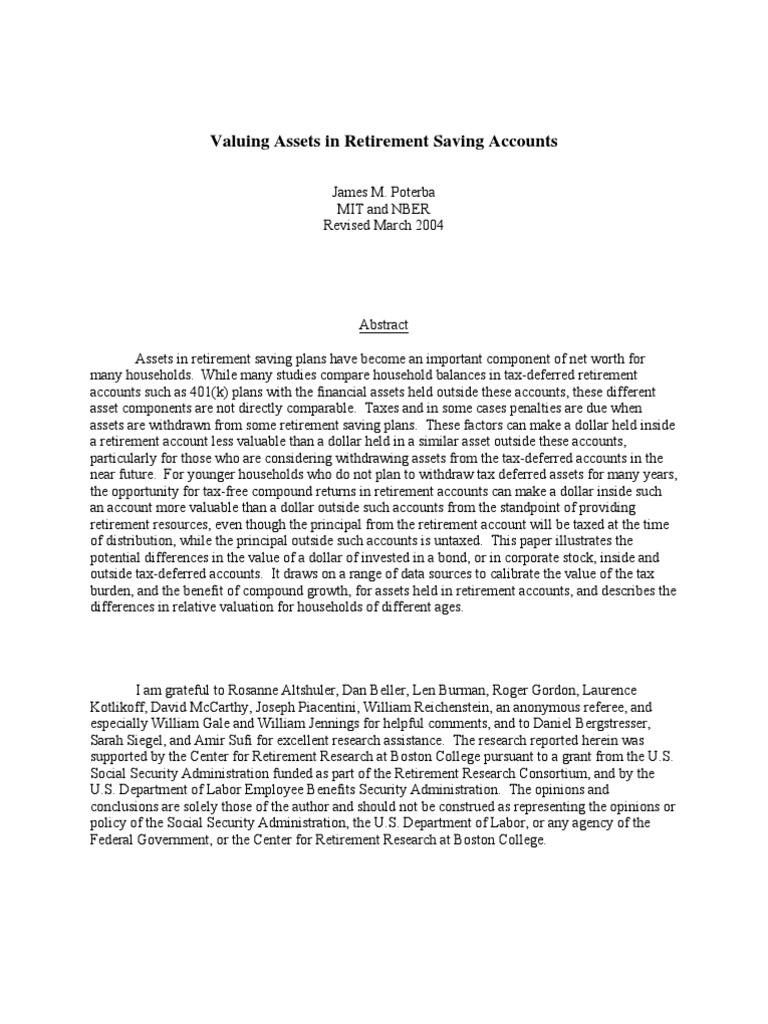 Valuing Assets in Retirement Saving Accounts

James M. Poterba
MIT and NBER
Revised March 2004

Abstract

Assets in retirement saving plans have become an important component of net worth for many households. While many studies compare household balances in tax-deferred retirement accounts such as 401(k) plans with the financial assets held outside these accounts, these different asset components are not directly comparable. Taxes and in some cases penalties are due when assets are withdrawn from some retirement saving plans. These factors can make a dollar held inside a retirement account less valuable than a dollar held in a similar asset outside these accounts, particularly for those who are considering withdrawing assets from the tax-deferred accounts in the near future. For younger households who do not plan to withdraw tax deferred assets for many years, the opportunity for tax-free compound returns in retirement accounts can make a dollar inside such an account more valuable than a dollar outside such accounts from the standpoint of providing retirement resources, even though the principal from the retirement account will be taxed at the time of distribution, while the principal outside such accounts is untaxed. This paper illustrates the potential differences in the value of a dollar of invested in a bond, or in corporate stock, inside and outside tax-deferred accounts. It draws on a range of data sources to calibrate the value of the tax burden, and the benefit of compound growth, for assets held in retirement accounts, and describes the differences in relative valuation for households of different ages.

I am grateful to Rosanne Altshuler, Dan Beller, Len Burman, Roger Gordon, Laurence Kotlikoff, David McCarthy, Joseph Piacentini, William Reichenstein, an anonymous referee, and especially William Gale and William Jennings for helpful comments, and to Daniel Bergstresser, Sarah Siegel, and Amir Sufi for excellent research assistance. The research reported herein was supported by the Center for Retirement Research at Boston College pursuant to a grant from the U.S. Social Security Administration funded as part of the Retirement Research Consortium, and by the U.S. Department of Labor Employee Benefits Security Administration. The opinions and conclusions are solely those of the author and should not be construed as representing the opinions or policy of the Social Security Administration, the U.S. Department of Labor, or any agency of the Federal Government, or the Center for Retirement Research at Boston College.